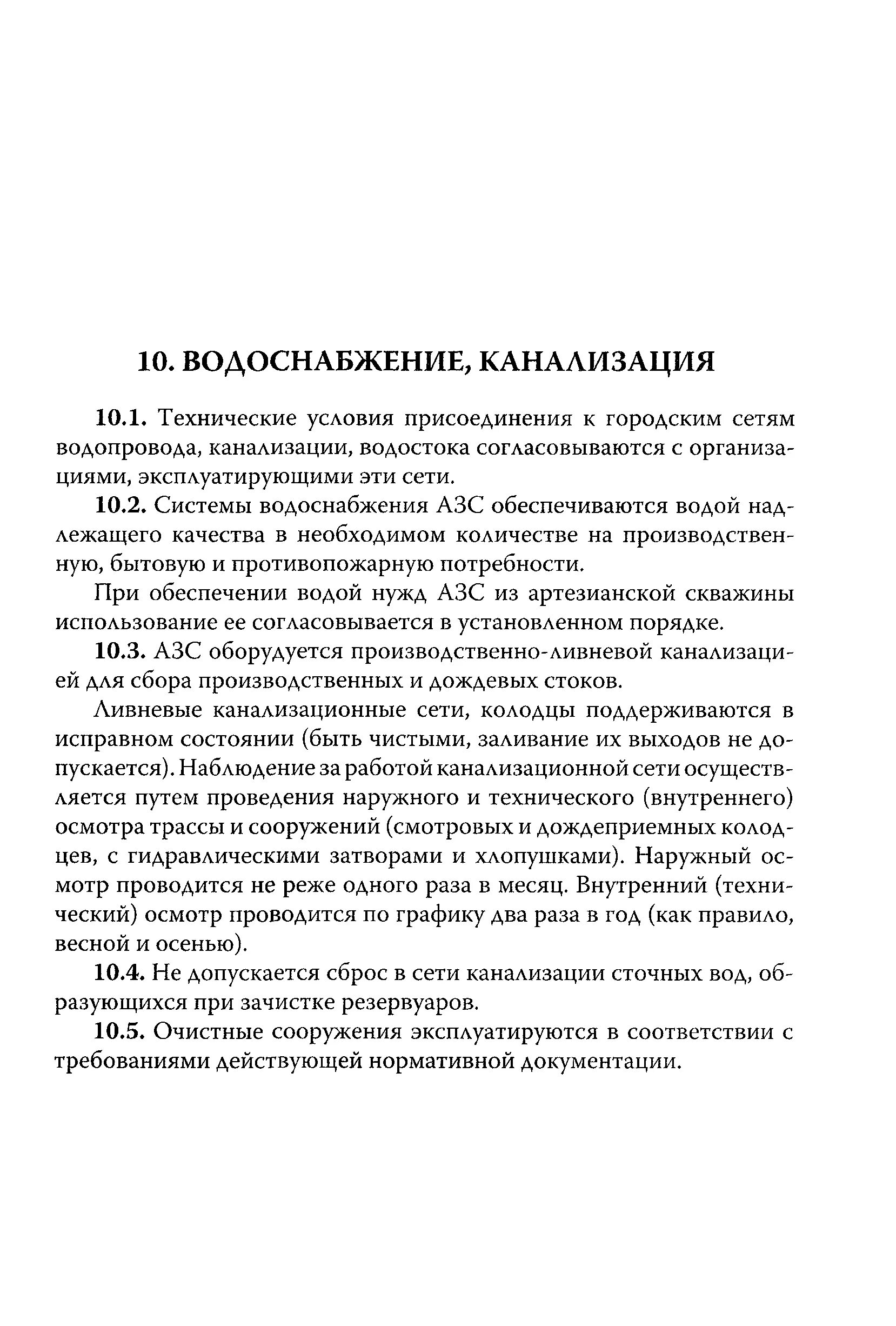 10. ВОДОСНАБЖЕНИЕ, КАНАЛИЗАЦИЯ

10.1. Технические условия присоединения к городским сетям водопровода, канализации, водостока согласовываются с организациями, эксплуатирующими эти сети.

10.2. Системы водоснабжения АЗС обеспечиваются водой надлежащего качества в необходимом количестве на производственную, бытовую и противопожарную потребности.

При обеспечении водой нужд АЗС из артезианской скважины использование ее согласовывается в установленном порядке.

10.3. АЗС оборудуется производственно-ливневой канализацией для сбора производственных и дождевых стоков.

Ливневые канализационные сети, колодцы поддерживаются в исправном состоянии (быть чистыми, заливание их выходов не допускается). Наблюдение за работой канализационной сети осуществляется путем проведения наружного и технического (внутреннего) осмотра трассы и сооружений (смотровых и дождеприемных колодцев, с гидравлическими затворами и хлопушками). Наружный осмотр проводится не реже одного раза в месяц. Внутренний (технический) осмотр проводится по графику два раза в год (как правило, весной и осенью).

10.4. Не допускается сброс в сети канализации сточных вод, образующихся при зачистке резервуаров.

10.5. Очистные сооружения эксплуатируются в соответствии с требованиями действующей нормативной документации.